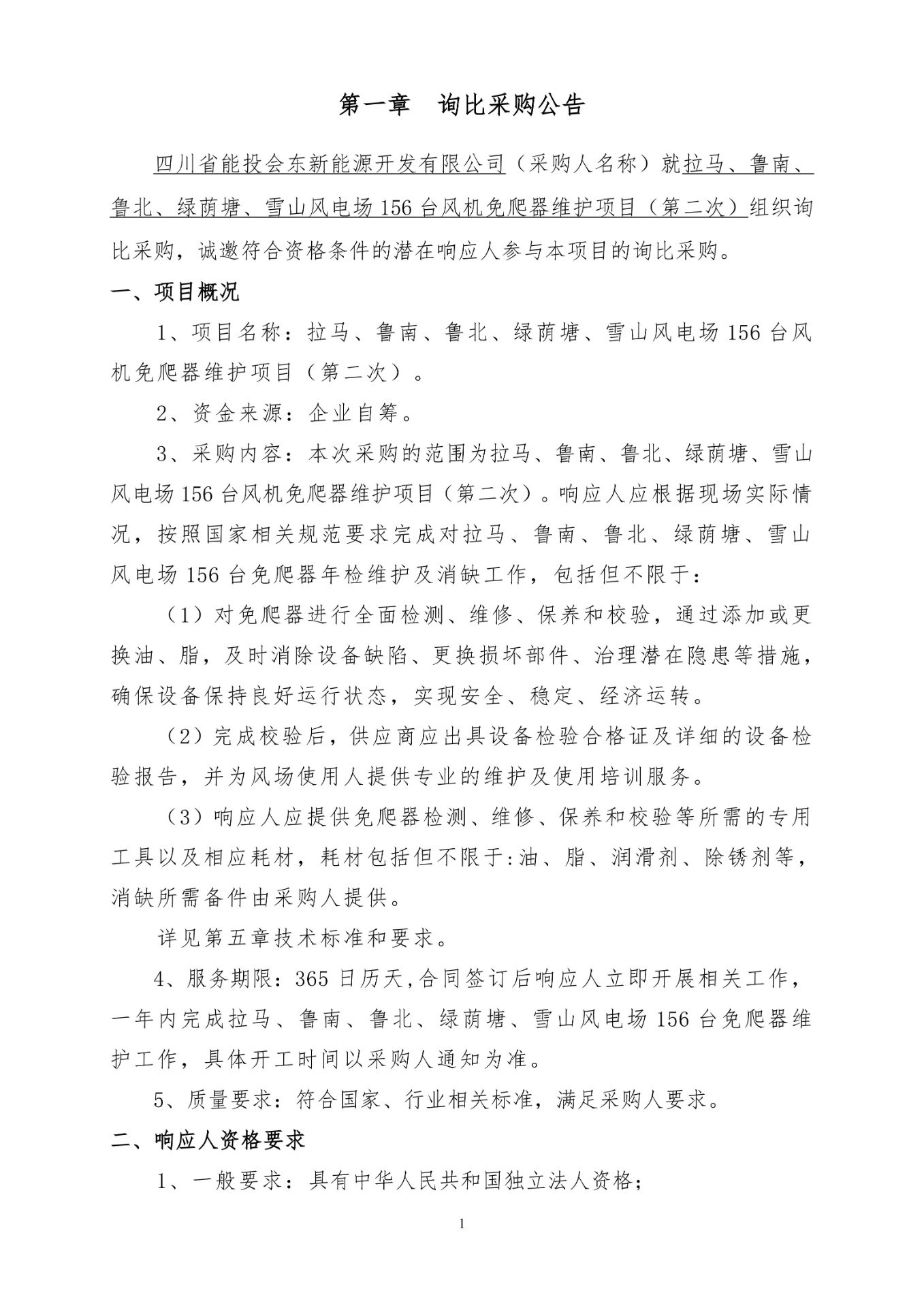 第一章　询比采购公告

四川省能投会东新能源开发有限公司（采购人名称）就拉马、鲁南、鲁北、绿荫塘、雪山风电场156台风机免爬器维护项目（第二次）组织询比采购，诚邀符合资格条件的潜在响应人参与本项目的询比采购。

一、项目概况

1、项目名称：拉马、鲁南、鲁北、绿荫塘、雪山风电场156台风机免爬器维护项目（第二次）。

2、资金来源：企业自筹。

3、采购内容：本次采购的范围为拉马、鲁南、鲁北、绿荫塘、雪山风电场156台风机免爬器维护项目（第二次）。响应人应根据现场实际情况，按照国家相关规范要求完成对拉马、鲁南、鲁北、绿荫塘、雪山风电场156台免爬器年检维护及消缺工作，包括但不限于：

（1）对免爬器进行全面检测、维修、保养和校验，通过添加或更换油、脂，及时消除设备缺陷、更换损坏部件、治理潜在隐患等措施，确保设备保持良好运行状态，实现安全、稳定、经济运转。

（2）完成校验后，供应商应出具设备检验合格证及详细的设备检验报告，并为风场使用人提供专业的维护及使用培训服务。

（3）响应人应提供免爬器检测、维修、保养和校验等所需的专用工具以及相应耗材，耗材包括但不限于:油、脂、润滑剂、除锈剂等，消缺所需备件由采购人提供。

详见第五章技术标准和要求。

4、服务期限：365日历天,合同签订后响应人立即开展相关工作，一年内完成拉马、鲁南、鲁北、绿荫塘、雪山风电场156台免爬器维护工作，具体开工时间以采购人通知为准。

5、质量要求：符合国家、行业相关标准，满足采购人要求。

二、响应人资格要求

1、一般要求：具有中华人民共和国独立法人资格；

1